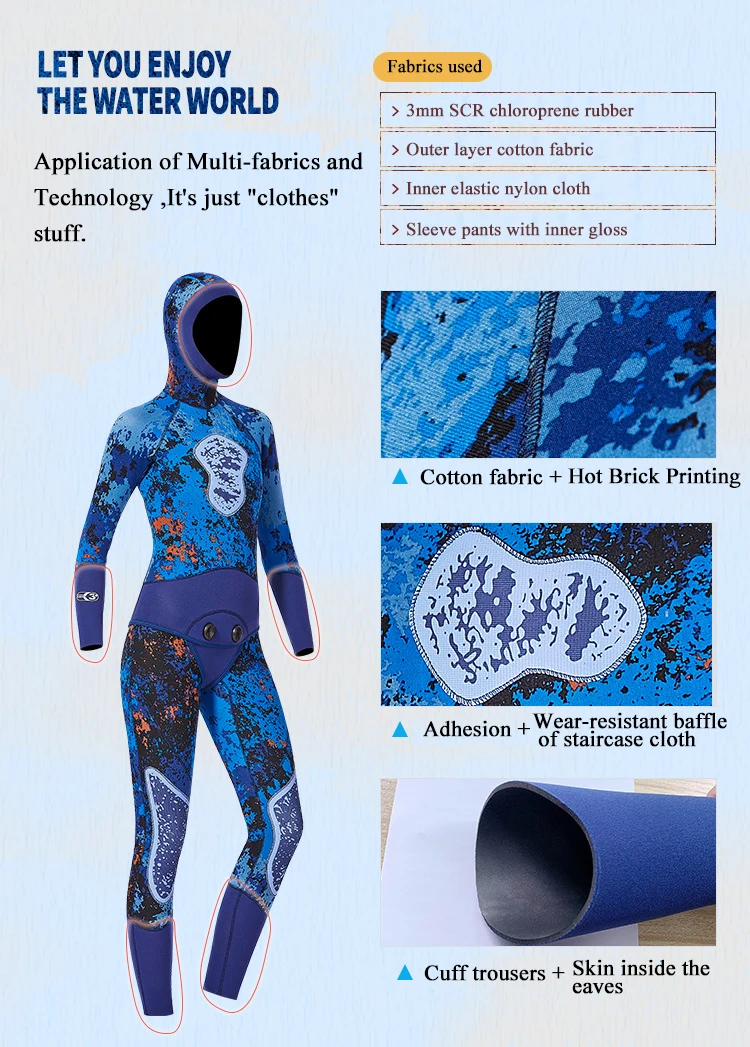 LET YOU ENJOY
THE WATER WORLD

Application of Multi-fabrics and Technology ,It's just "clothes" stuff.

Fabrics used

> 3mm SCR chloroprene rubber

> Outer layer cotton fabric

> Inner elastic nylon cloth

> Sleeve pants with inner gloss

▲ Cotton fabric + Hot Brick Printing

▲ Adhesion + Wear-resistant baffle of staircase cloth

▲ Cuff trousers + Skin inside the eaves